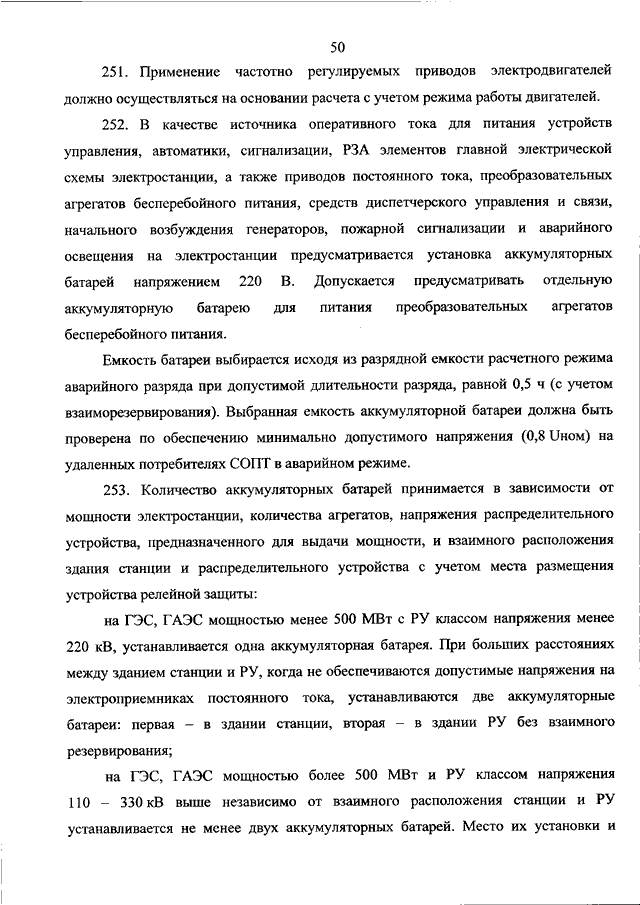 50

251. Применение частотно регулируемых приводов электродвигателей должно осуществляться на основании расчета с учетом режима работы двигателей.

252. В качестве источника оперативного тока для питания устройств управления, автоматики, сигнализации, РЗА элементов главной электрической схемы электростанции, а также приводов постоянного тока, преобразовательных агрегатов бесперебойного питания, средств диспетчерского управления и связи, начального возбуждения генераторов, пожарной сигнализации и аварийного освещения на электростанции предусматривается установка аккумуляторных батарей напряжением 220 В. Допускается предусматривать отдельную аккумуляторную батарею для питания преобразовательных агрегатов бесперебойного питания.

Емкость батареи выбирается исходя из разрядной емкости расчетного режима аварийного разряда при допустимой длительности разряда, равной 0,5 ч (с учетом взаиморезервирования). Выбранная емкость аккумуляторной батареи должна быть проверена по обеспечению минимально допустимого напряжения (0,8 Uном) на удаленных потребителях СОПТ в аварийном режиме.

253. Количество аккумуляторных батарей принимается в зависимости от мощности электростанции, количества агрегатов, напряжения распределительного устройства, предназначенного для выдачи мощности, и взаимного расположения здания станции и распределительного устройства с учетом места размещения устройства релейной защиты:

на ГЭС, ГАЭС мощностью менее 500 МВт с РУ классом напряжения менее 220 кВ, устанавливается одна аккумуляторная батарея. При больших расстояниях между зданием станции и РУ, когда не обеспечиваются допустимые напряжения на электроприемниках постоянного тока, устанавливаются две аккумуляторные батареи: первая – в здании станции, вторая – в здании РУ без взаимного резервирования;

на ГЭС, ГАЭС мощностью более 500 МВт и РУ классом напряжения 110 – 330 кВ выше независимо от взаимного расположения станции и РУ устанавливается не менее двух аккумуляторных батарей. Место их установки и